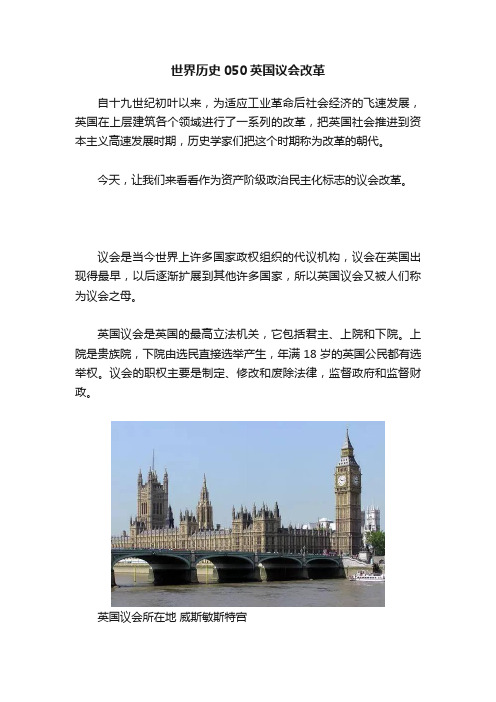 世界历史 050 英国议会改革

自十九世纪初叶以来，为适应工业革命后社会经济的飞速发展，英国在上层建筑各个领域进行了一系列的改革，把英国社会推进到资本主义高速发展时期，历史学家们把这个时期称为改革的朝代。

今天，让我们来看看作为资产阶级政治民主化标志的议会改革。

议会是当今世界上许多国家政权组织的代议机构，议会在英国出现得最早，以后逐渐扩展到其他许多国家，所以英国议会又被人们称为议会之母。

英国议会是英国的最高立法机关，它包括君主、上院和下院。上院是贵族院，下院由选民直接选举产生，年满 18 岁的英国公民都有选举权。议会的职权主要是制定、修改和废除法律，监督政府和监督财政。

英国议会所在地 威斯敏斯特宫